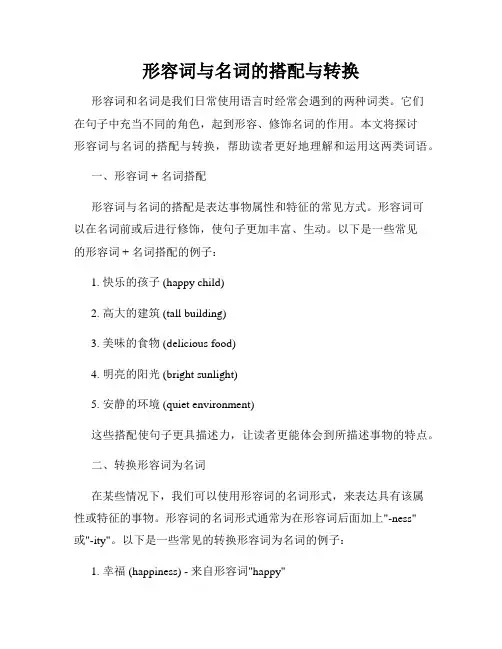 形容词与名词的搭配与转换

形容词和名词是我们日常使用语言时经常会遇到的两种词类。它们在句子中充当不同的角色，起到形容、修饰名词的作用。本文将探讨形容词与名词的搭配与转换，帮助读者更好地理解和运用这两类词语。

一、形容词 + 名词搭配

形容词与名词的搭配是表达事物属性和特征的常见方式。形容词可以在名词前或后进行修饰，使句子更加丰富、生动。以下是一些常见的形容词 + 名词搭配的例子：

1. 快乐的孩子 (happy child)

2. 高大的建筑 (tall building)

3. 美味的食物 (delicious food)

4. 明亮的阳光 (bright sunlight)

5. 安静的环境 (quiet environment)

这些搭配使句子更具描述力，让读者更能体会到所描述事物的特点。

二、转换形容词为名词

在某些情况下，我们可以使用形容词的名词形式，来表达具有该属性或特征的事物。形容词的名词形式通常为在形容词后面加上"-ness"或"-ity"。以下是一些常见的转换形容词为名词的例子：

1. 幸福 (happiness) - 来自形容词"happy"